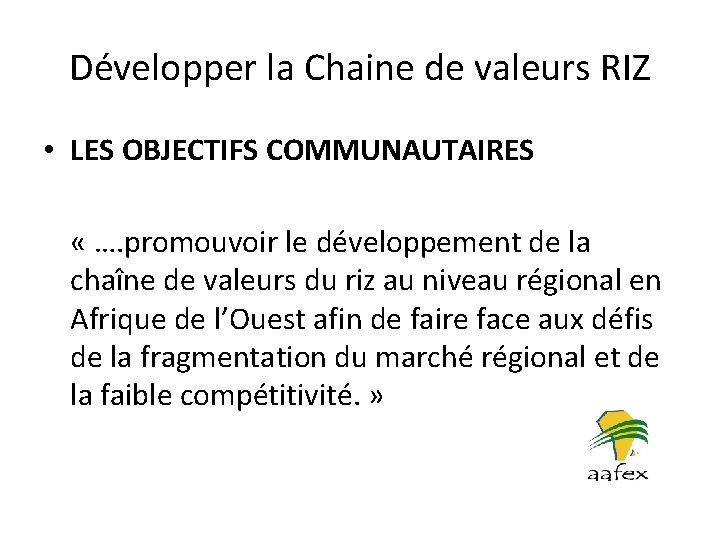 Développer la Chaine de valeurs RIZ

• LES OBJECTIFS COMMUNAUTAIRES

« ….promouvoir le développement de la chaîne de valeurs du riz au niveau régional en Afrique de l'Ouest afin de faire face aux défis de la fragmentation du marché régional et de la faible compétitivité. »

aafex